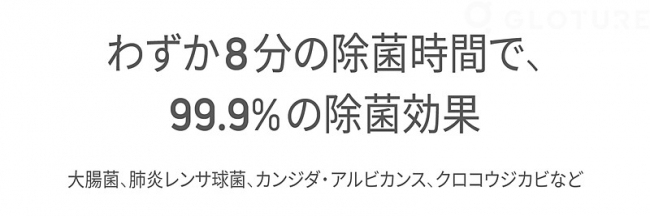 GLOTURE

わずか8分の除菌時間で、
99.9%の除菌効果

大腸菌、肺炎レンサ球菌、カンジダ・アルビカンス、クロコウジカビなど